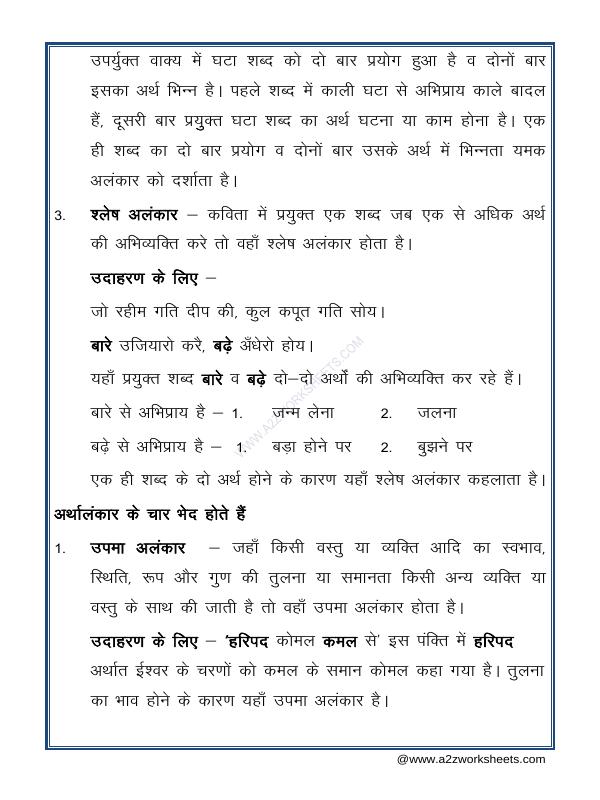 उपर्युक्त वाक्य में घटा शब्द को दो बार प्रयोग हुआ है व दोनों बार इसका अर्थ भिन्न है। पहले शब्द में काली घटा से अभिप्राय काले बादल हैं, दूसरी बार प्रयुक्त घटा शब्द का अर्थ घटना या काम होना है। एक ही शब्द का दो बार प्रयोग व दोनों बार उसके अर्थ में भिन्नता यमक अलंकार को दर्शाता है।

3. श्लेष अलंकार – कविता में प्रयुक्त एक शब्द जब एक से अधिक अर्थ की अभिव्यक्ति करे तो वहाँ श्लेष अलंकार होता है।

उदाहरण के लिए –

जो रहीम गति दीप की, कुल कपूत गति सोय।

बारे उजियारो करै, बढ़े अँधेरो होय।

यहाँ प्रयुक्त शब्द बारे व बढ़े दो–दो अर्थों की अभिव्यक्ति कर रहे हैं।

बारे से अभिप्राय है – 1. जन्म लेना 2. जलना

बढ़े से अभिप्राय है – 1. बड़ा होने पर 2. बुझने पर

एक ही शब्द के दो अर्थ होने के कारण यहाँ श्लेष अलंकार कहलाता है।

अर्थालंकार के चार भेद होते हैं

1. उपमा अलंकार – जहाँ किसी वस्तु या व्यक्ति आदि का स्वभाव, स्थिति, रूप और गुण की तुलना या समानता किसी अन्य व्यक्ति या वस्तु के साथ की जाती है तो वहाँ उपमा अलंकार होता है।

उदाहरण के लिए – 'हरिपद कोमल कमल से' इस पंक्ति में हरिपद अर्थात ईश्वर के चरणों को कमल के समान कोमल कहा गया है। तुलना का भाव होने के कारण यहाँ उपमा अलंकार है।

@www.a2zworksheets.com

WWW.A2ZWORKSHEETS.COM